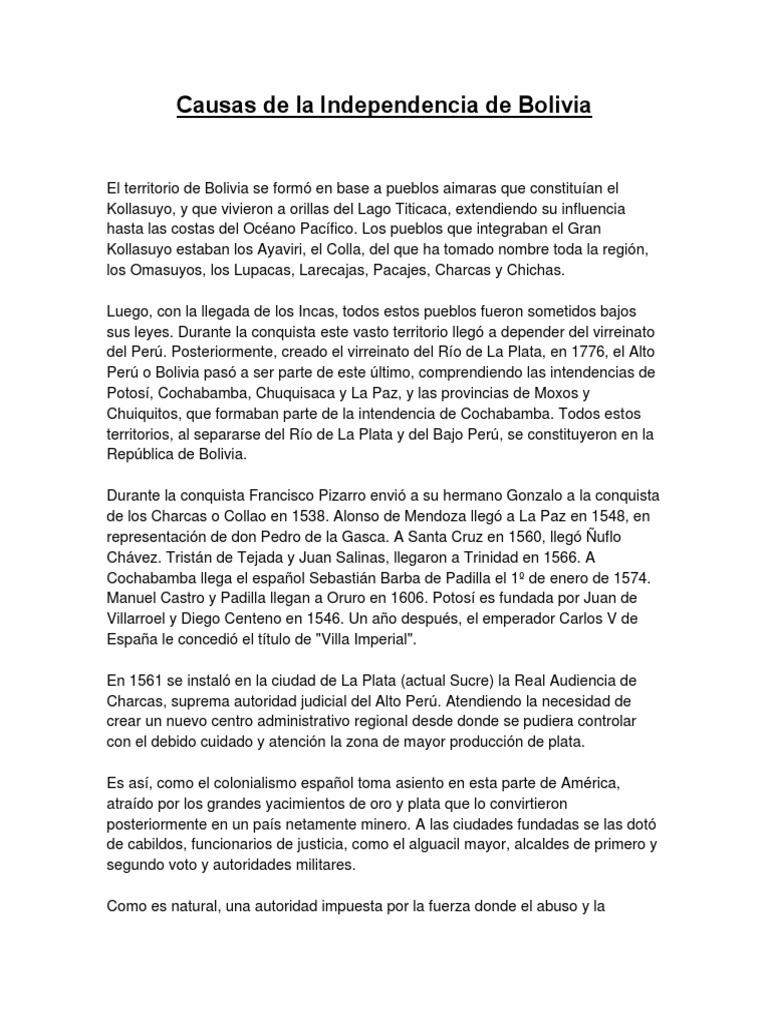 Causas de la Independencia de Bolivia

El territorio de Bolivia se formó en base a pueblos aimaras que constituían el Kollasuyo, y que vivieron a orillas del Lago Titicaca, extendiendo su influencia hasta las costas del Océano Pacífico. Los pueblos que integraban el Gran Kollasuyo estaban los Ayaviri, el Colla, del que ha tomado nombre toda la región, los Omasuyos, los Lupacas, Larecajas, Pacajes, Charcas y Chichas.

Luego, con la llegada de los Incas, todos estos pueblos fueron sometidos bajos sus leyes. Durante la conquista este vasto territorio llegó a depender del virreinato del Perú. Posteriormente, creado el virreinato del Río de La Plata, en 1776, el Alto Perú o Bolivia pasó a ser parte de este último, comprendiendo las intendencias de Potosí, Cochabamba, Chuquisaca y La Paz, y las provincias de Moxos y Chuiquitos, que formaban parte de la intendencia de Cochabamba. Todos estos territorios, al separarse del Río de La Plata y del Bajo Perú, se constituyeron en la República de Bolivia.

Durante la conquista Francisco Pizarro envió a su hermano Gonzalo a la conquista de los Charcas o Collao en 1538. Alonso de Mendoza llegó a La Paz en 1548, en representación de don Pedro de la Gasca. A Santa Cruz en 1560, llegó Ñuflo Chávez. Tristán de Tejada y Juan Salinas, llegaron a Trinidad en 1566. A Cochabamba llega el español Sebastián Barba de Padilla el 1º de enero de 1574. Manuel Castro y Padilla llegan a Oruro en 1606. Potosí es fundada por Juan de Villarroel y Diego Centeno en 1546. Un año después, el emperador Carlos V de España le concedió el título de "Villa Imperial".

En 1561 se instaló en la ciudad de La Plata (actual Sucre) la Real Audiencia de Charcas, suprema autoridad judicial del Alto Perú. Atendiendo la necesidad de crear un nuevo centro administrativo regional desde donde se pudiera controlar con el debido cuidado y atención la zona de mayor producción de plata.

Es así, como el colonialismo español toma asiento en esta parte de América, atraído por los grandes yacimientos de oro y plata que lo convirtieron posteriormente en un país netamente minero. A las ciudades fundadas se las dotó de cabildos, funcionarios de justicia, como el alguacil mayor, alcaldes de primero y segundo voto y autoridades militares.

Como es natural, una autoridad impuesta por la fuerza donde el abuso y la